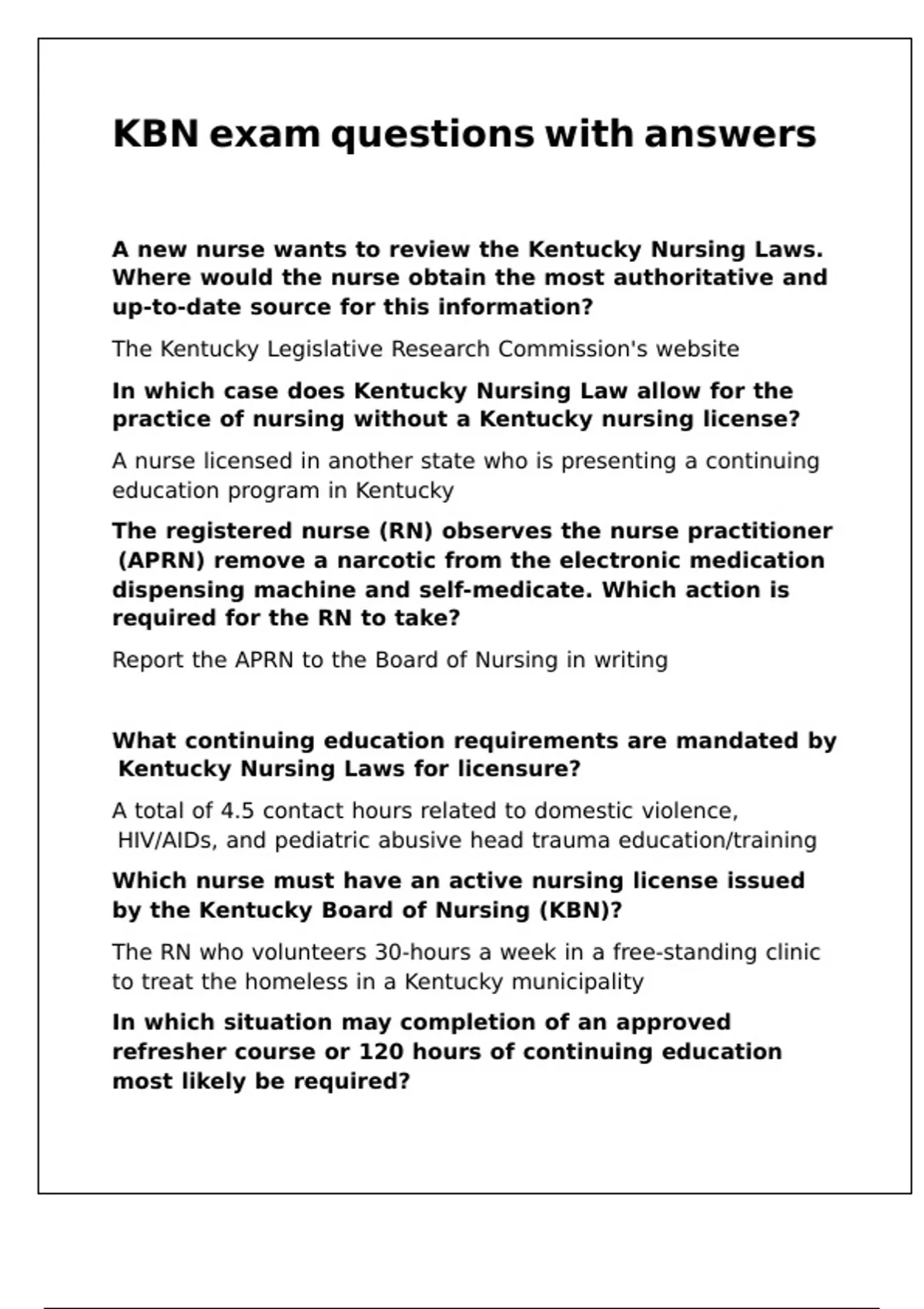 KBN exam questions with answers

A new nurse wants to review the Kentucky Nursing Laws. Where would the nurse obtain the most authoritative and up-to-date source for this information?

The Kentucky Legislative Research Commission's website

In which case does Kentucky Nursing Law allow for the practice of nursing without a Kentucky nursing license?

A nurse licensed in another state who is presenting a continuing education program in Kentucky

The registered nurse (RN) observes the nurse practitioner (APRN) remove a narcotic from the electronic medication dispensing machine and self-medicate. Which action is required for the RN to take?

Report the APRN to the Board of Nursing in writing

What continuing education requirements are mandated by Kentucky Nursing Laws for licensure?

A total of 4.5 contact hours related to domestic violence, HIV/AIDs, and pediatric abusive head trauma education/training

Which nurse must have an active nursing license issued by the Kentucky Board of Nursing (KBN)?

The RN who volunteers 30-hours a week in a free-standing clinic to treat the homeless in a Kentucky municipality

In which situation may completion of an approved refresher course or 120 hours of continuing education most likely be required?